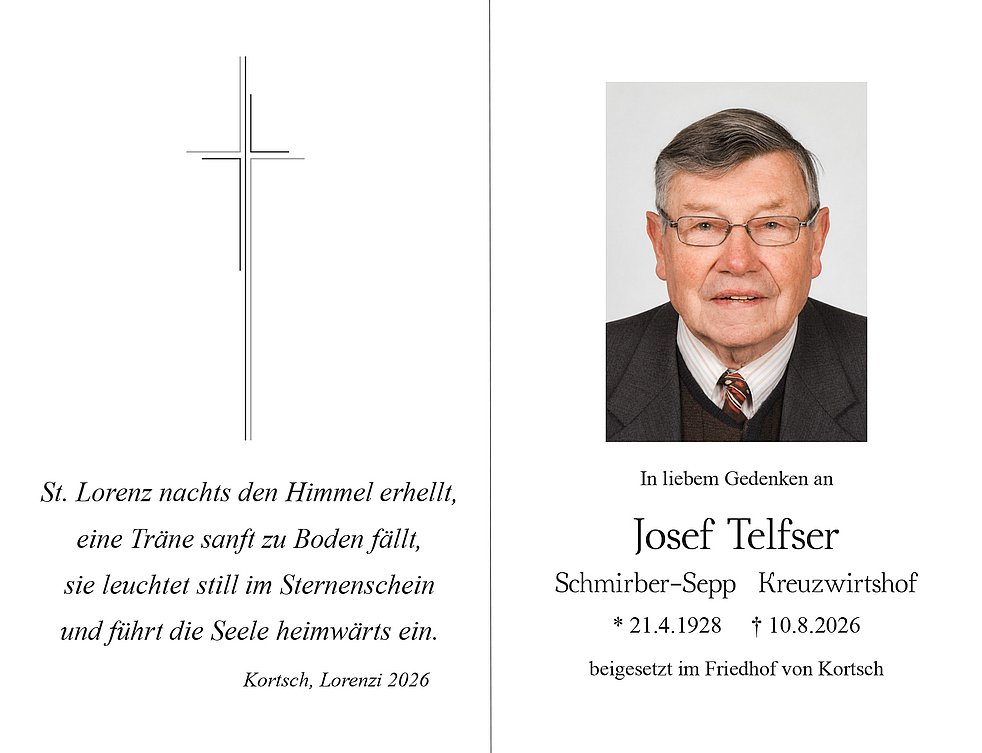 St. Lorenz nachts den Himmel erhellt,
eine Träne sanft zu Boden fällt,
sie leuchtet still im Sternenschein
und führt die Seele heimwärts ein.

Kortsch, Lorenzi 2026

In liebem Gedenken an

Josef Telfser

Schmirber-Sepp Kreuzwirtshof

* 21.4.1928 † 10.8.2026

beigesetzt im Friedhof von Kortsch